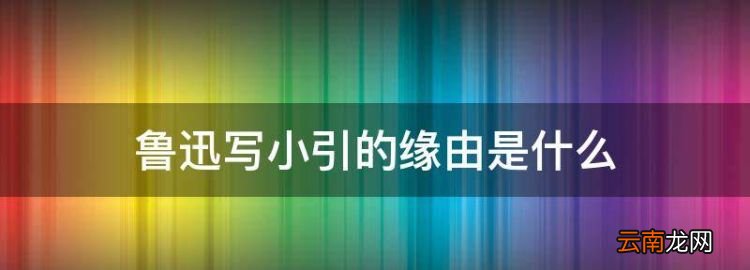 鲁迅写小引的缘由是什么

云南龙网